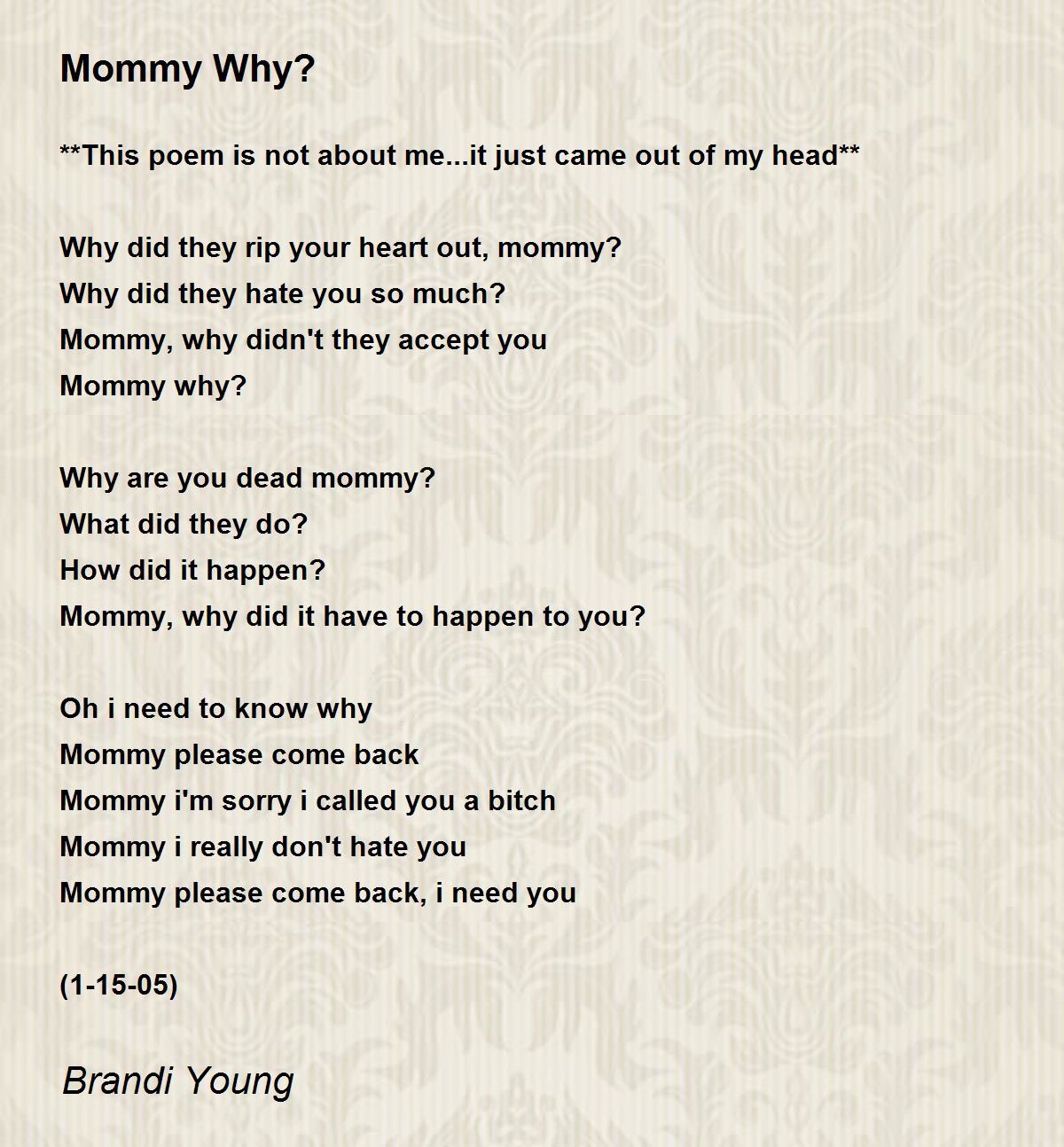 Mommy Why?

**This poem is not about me...it just came out of my head**

Why did they rip your heart out, mommy?
Why did they hate you so much?
Mommy, why didn't they accept you
Mommy why?

Why are you dead mommy?
What did they do?
How did it happen?
Mommy, why did it have to happen to you?

Oh i need to know why
Mommy please come back
Mommy i'm sorry i called you a bitch
Mommy i really don't hate you
Mommy please come back, i need you

(1-15-05)

Brandi Young